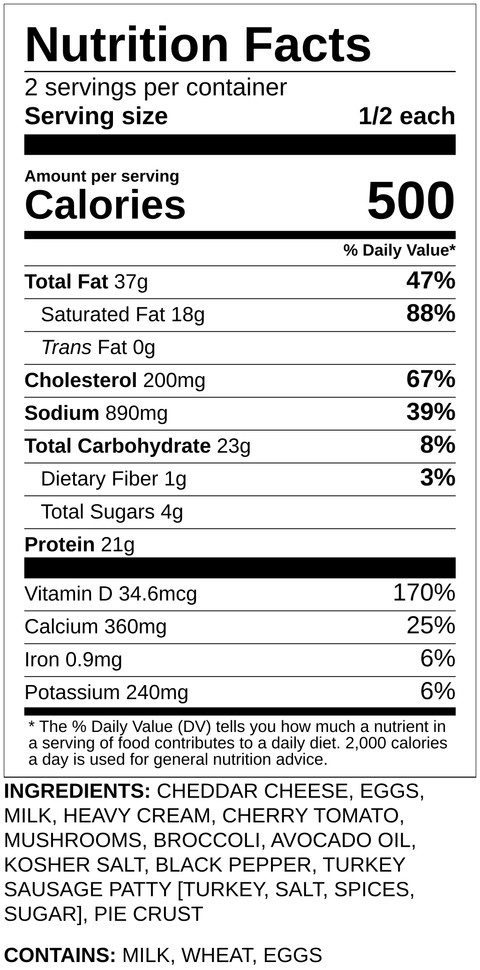 Nutrition Facts
2 servings per container
Serving size 1/2 each

Amount per serving
Calories 500

% Daily Value*

Total Fat 37g 47%
Saturated Fat 18g 88%
Trans Fat 0g
Cholesterol 200mg 67%
Sodium 890mg 39%
Total Carbohydrate 23g 8%
Dietary Fiber 1g 3%
Total Sugars 4g
Protein 21g

Vitamin D 34.6mcg 170%
Calcium 360mg 25%
Iron 0.9mg 6%
Potassium 240mg 6%

* The % Daily Value (DV) tells you how much a nutrient in a serving of food contributes to a daily diet. 2,000 calories a day is used for general nutrition advice.

INGREDIENTS: CHEDDAR CHEESE, EGGS, MILK, HEAVY CREAM, CHERRY TOMATO, MUSHROOMS, BROCCOLI, AVOCADO OIL, KOSHER SALT, BLACK PEPPER, TURKEY SAUSAGE PATTY [TURKEY, SALT, SPICES, SUGAR], PIE CRUST

CONTAINS: MILK, WHEAT, EGGS